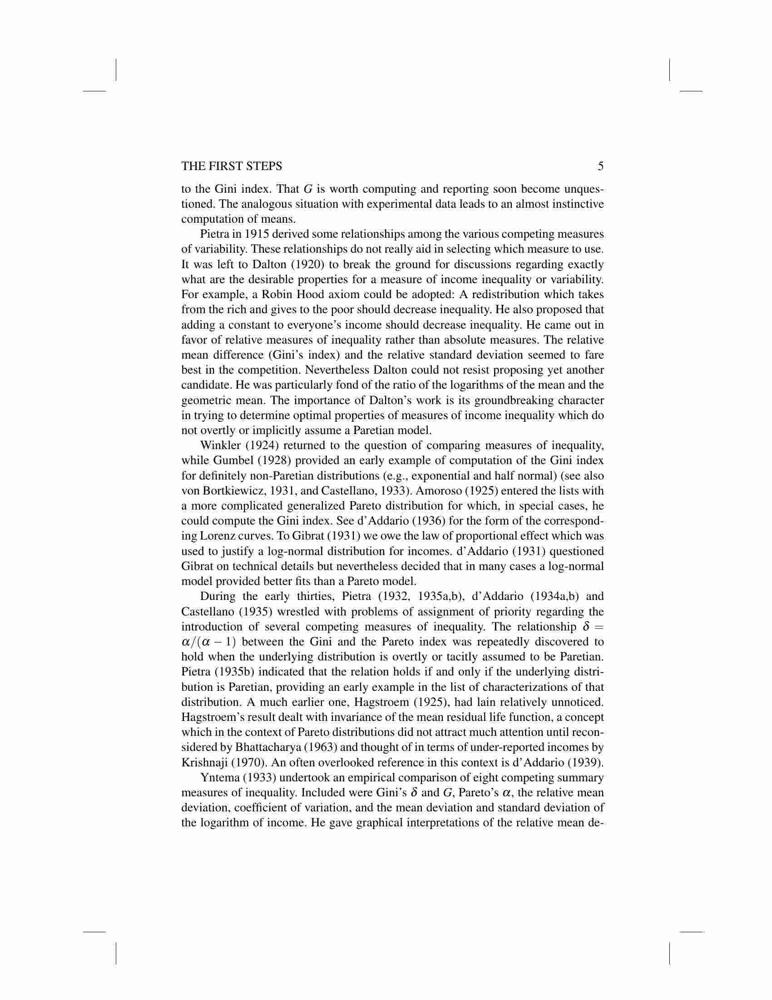 THE FIRST STEPS 5

to the Gini index. That $G$ is worth computing and reporting soon become unquestioned. The analogous situation with experimental data leads to an almost instinctive computation of means.

Pietra in 1915 derived some relationships among the various competing measures of variability. These relationships do not really aid in selecting which measure to use. It was left to Dalton (1920) to break the ground for discussions regarding exactly what are the desirable properties for a measure of income inequality or variability. For example, a Robin Hood axiom could be adopted: A redistribution which takes from the rich and gives to the poor should decrease inequality. He also proposed that adding a constant to everyone's income should decrease inequality. He came out in favor of relative measures of inequality rather than absolute measures. The relative mean difference (Gini's index) and the relative standard deviation seemed to fare best in the competition. Nevertheless Dalton could not resist proposing yet another candidate. He was particularly fond of the ratio of the logarithms of the mean and the geometric mean. The importance of Dalton's work is its groundbreaking character in trying to determine optimal properties of measures of income inequality which do not overtly or implicitly assume a Paretian model.

Winkler (1924) returned to the question of comparing measures of inequality, while Gumbel (1928) provided an early example of computation of the Gini index for definitely non-Paretian distributions (e.g., exponential and half normal) (see also von Bortkiewicz, 1931, and Castellano, 1933). Amoroso (1925) entered the lists with a more complicated generalized Pareto distribution for which, in special cases, he could compute the Gini index. See d'Addario (1936) for the form of the corresponding Lorenz curves. To Gibrat (1931) we owe the law of proportional effect which was used to justify a log-normal distribution for incomes. d'Addario (1931) questioned Gibrat on technical details but nevertheless decided that in many cases a log-normal model provided better fits than a Pareto model.

During the early thirties, Pietra (1932, 1935a,b), d'Addario (1934a,b) and Castellano (1935) wrestled with problems of assignment of priority regarding the introduction of several competing measures of inequality. The relationship $\delta = \alpha/(\alpha - 1)$ between the Gini and the Pareto index was repeatedly discovered to hold when the underlying distribution is overtly or tacitly assumed to be Paretian. Pietra (1935b) indicated that the relation holds if and only if the underlying distribution is Paretian, providing an early example in the list of characterizations of that distribution. A much earlier one, Hagstroem (1925), had lain relatively unnoticed. Hagstroem's result dealt with invariance of the mean residual life function, a concept which in the context of Pareto distributions did not attract much attention until reconsidered by Bhattacharya (1963) and thought of in terms of under-reported incomes by Krishnaji (1970). An often overlooked reference in this context is d'Addario (1939).

Yntema (1933) undertook an empirical comparison of eight competing summary measures of inequality. Included were Gini's $\delta$ and $G$, Pareto's $\alpha$, the relative mean deviation, coefficient of variation, and the mean deviation and standard deviation of the logarithm of income. He gave graphical interpretations of the relative mean de-